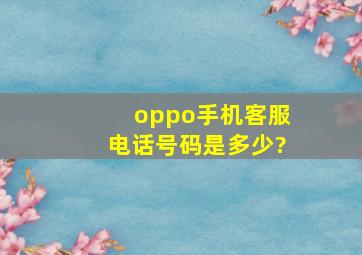 oppo手机客服电话号码是多少?